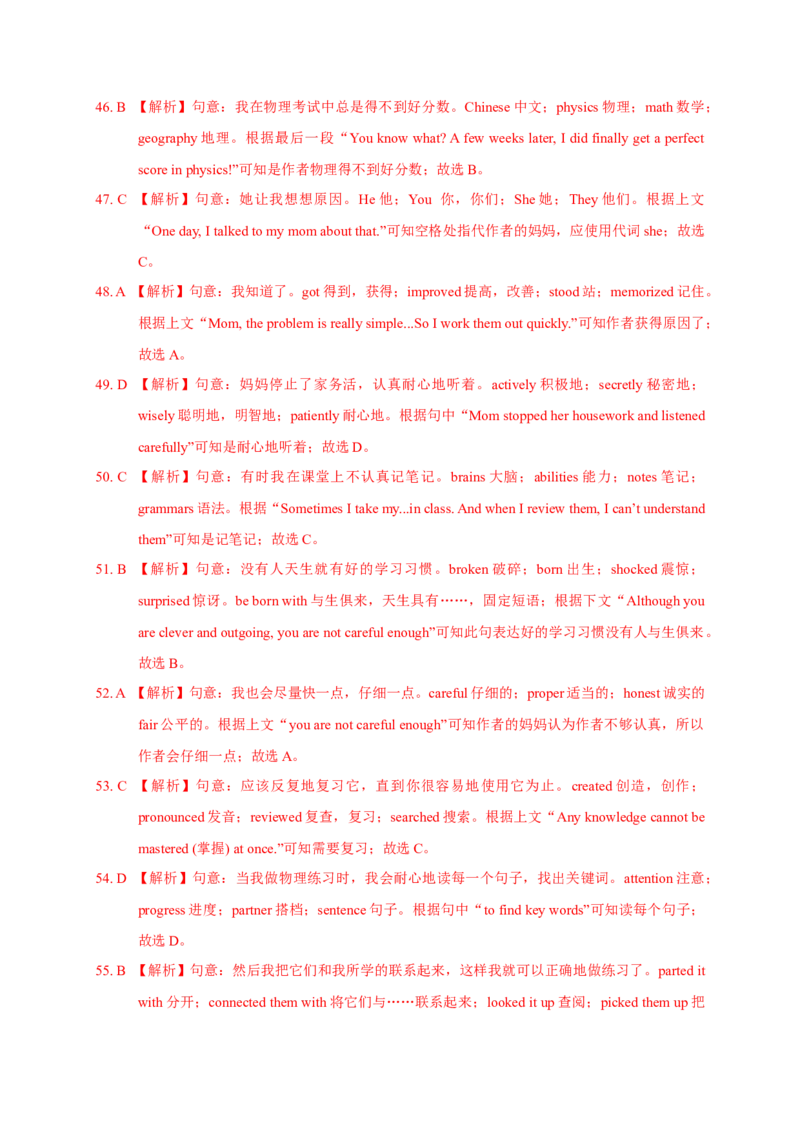 46. B 【解析】句意：我在物理考试中总是得不到好分数。Chinese 中文；physics 物理；math 数学；geography 地理。根据最后一段“You know what? A few weeks later, I did finally get a perfect score in physics!”可知是作者物理得不到好分数；故选 B。

47. C 【解析】句意：她让我想想原因。He 他；You 你，你们；She 她；They 他们。根据上文“One day, I talked to my mom about that.”可知空格处指代作者的妈妈，应使用代词 she；故选 C。

48. A 【解析】句意：我知道了。got 得到，获得；improved 提高，改善；stood 站；memorized 记住。根据上文“Mom, the problem is really simple...So I work them out quickly.”可知作者获得原因了；故选 A。

49. D 【解析】句意：妈妈停止了家务活，认真耐心地听着。actively 积极地；secretly 秘密地；wisely 聪明地，明智地；patiently 耐心地。根据句中“Mom stopped her housework and listened carefully”可知是耐心地听着；故选 D。

50. C 【解析】句意：有时我在课堂上不认真记笔记。brains 大脑；abilities 能力；notes 笔记；grammars 语法。根据“Sometimes I take my...in class. And when I review them, I can’t understand them”可知是记笔记；故选 C。

51. B 【解析】句意：没有人天生就有好的学习习惯。broken 破碎；born 出生；shocked 震惊；surprised 惊讶。be born with 与生俱来，天生具有……，固定短语；根据下文“Although you are clever and outgoing, you are not careful enough”可知此句表达好的学习习惯没有人与生俱来。故选 B。

52. A 【解析】句意：我也会尽量快一点，仔细一点。careful 仔细的；proper 适当的；honest 诚实的 fair 公平的。根据上文“you are not careful enough”可知作者的妈妈认为作者不够认真，所以作者会仔细一点；故选 A。

53. C 【解析】句意：应该反复地复习它，直到你很容易地使用它为止。created 创造，创作；pronounced 发音；reviewed 复查，复习；searched 搜索。根据上文“Any knowledge cannot be mastered (掌握) at once.”可知需要复习；故选 C。

54. D 【解析】句意：当我做物理练习时，我会耐心地读每一个句子，找出关键词。attention 注意；progress 进度；partner 搭档；sentence 句子。根据句中“to find key words”可知读每个句子；故选 D。

55. B 【解析】句意：然后我把它们和我所学的联系起来，这样我就可以正确地做练习了。parted it with 分开；connected them with 将它们与……联系起来；looked it up 查阅；picked them up 把